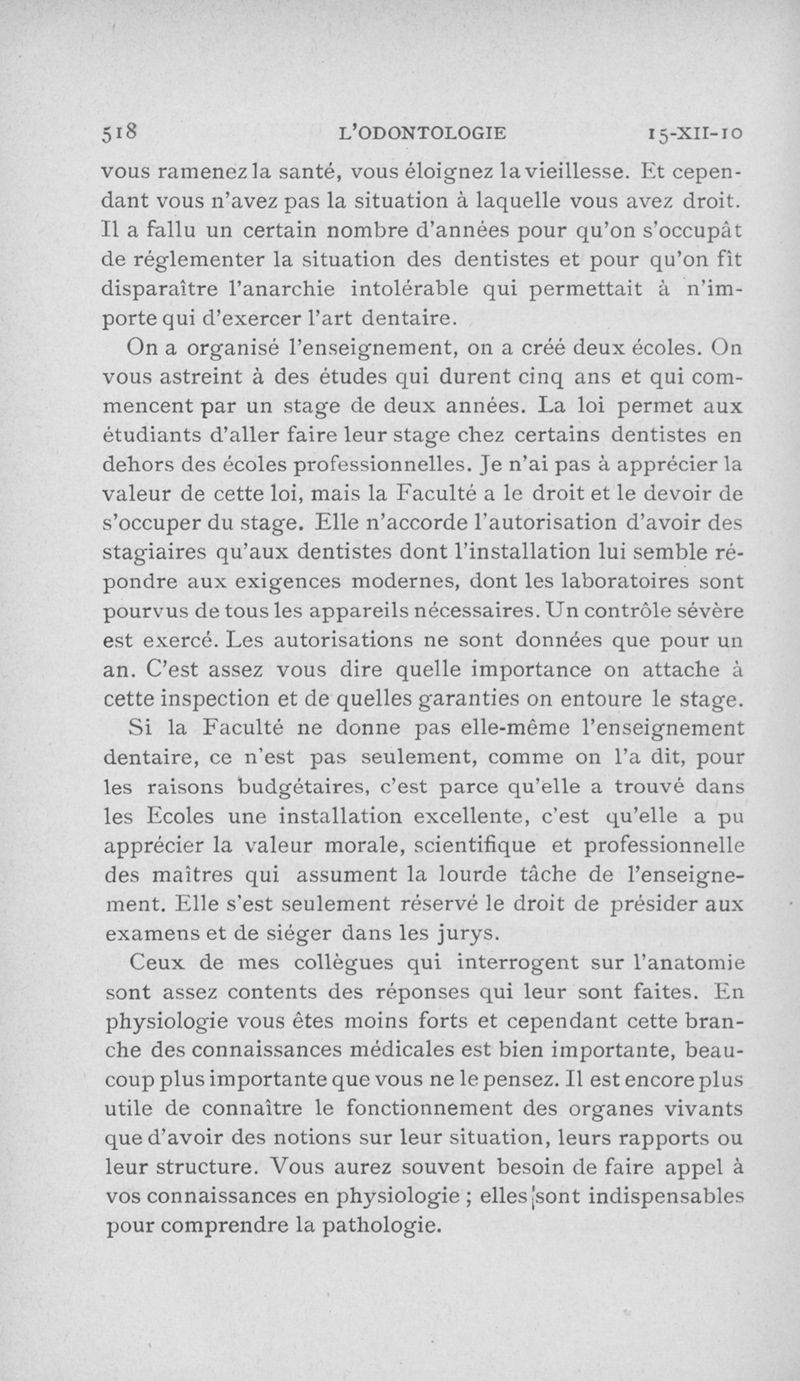 518 L'ODONTOLOGIE 15-XII-10

vous ramenez la santé, vous éloignez la vieillesse. Et cependant vous n'avez pas la situation à laquelle vous avez droit. Il a fallu un certain nombre d'années pour qu'on s'occupât de réglementer la situation des dentistes et pour qu'on fît disparaître l'anarchie intolérable qui permettait à n'importe qui d'exercer l'art dentaire.

On a organisé l'enseignement, on a créé deux écoles. On vous astreint à des études qui durent cinq ans et qui commencent par un stage de deux années. La loi permet aux étudiants d'aller faire leur stage chez certains dentistes en dehors des écoles professionnelles. Je n'ai pas à apprécier la valeur de cette loi, mais la Faculté a le droit et le devoir de s'occuper du stage. Elle n'accorde l'autorisation d'avoir des stagiaires qu'aux dentistes dont l'installation lui semble répondre aux exigences modernes, dont les laboratoires sont pourvus de tous les appareils nécessaires. Un contrôle sévère est exercé. Les autorisations ne sont données que pour un an. C'est assez vous dire quelle importance on attache à cette inspection et de quelles garanties on entoure le stage.

Si la Faculté ne donne pas elle-même l'enseignement dentaire, ce n'est pas seulement, comme on l'a dit, pour les raisons budgétaires, c'est parce qu'elle a trouvé dans les Ecoles une installation excellente, c'est qu'elle a pu apprécier la valeur morale, scientifique et professionnelle des maîtres qui assument la lourde tâche de l'enseignement. Elle s'est seulement réservé le droit de présider aux examens et de siéger dans les jurys.

Ceux de mes collègues qui interrogent sur l'anatomie sont assez contents des réponses qui leur sont faites. En physiologie vous êtes moins forts et cependant cette branche des connaissances médicales est bien importante, beaucoup plus importante que vous ne le pensez. Il est encore plus utile de connaître le fonctionnement des organes vivants que d'avoir des notions sur leur situation, leurs rapports ou leur structure. Vous aurez souvent besoin de faire appel à vos connaissances en physiologie ; elles sont indispensables pour comprendre la pathologie.